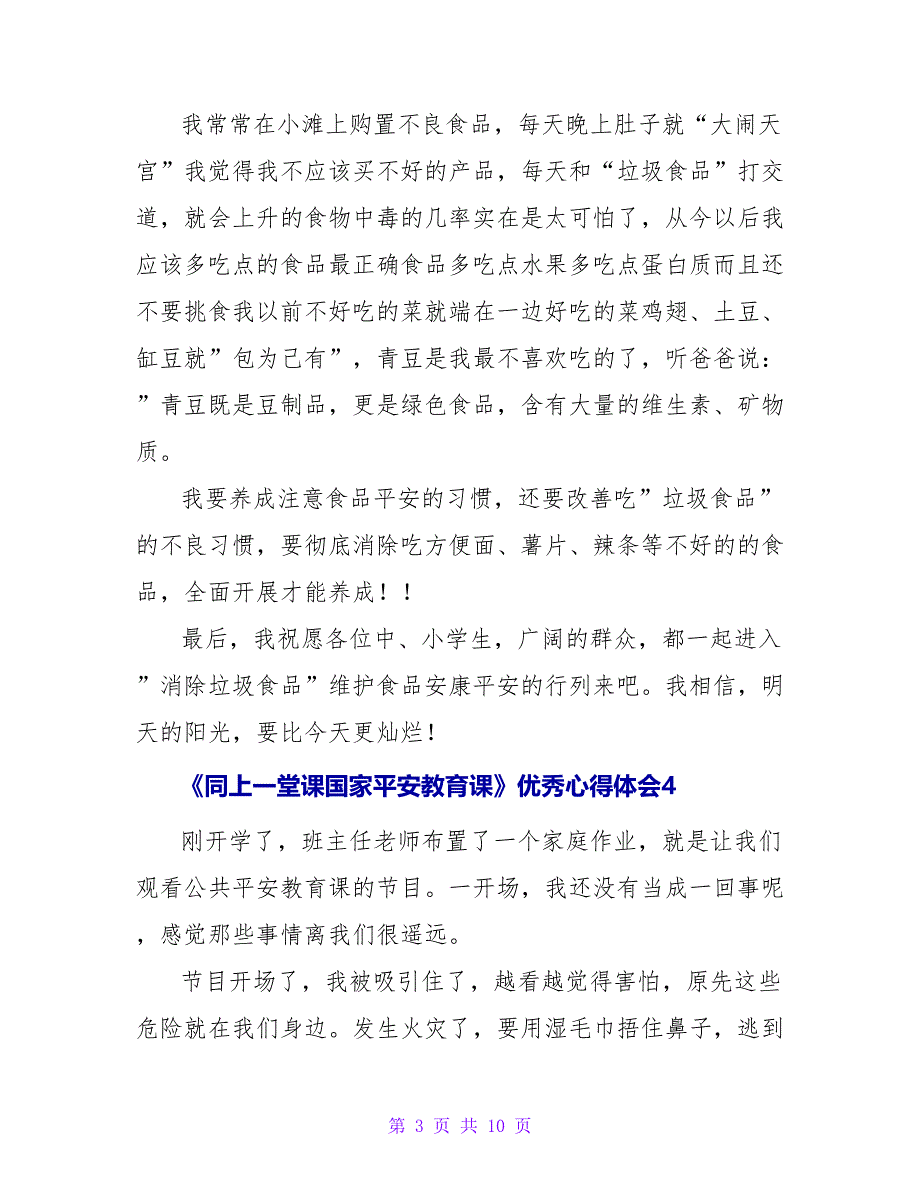 我常常在小滩上购置不良食品，每天晚上肚子就“大闹天宫”我觉得我不应该买不好的产品，每天和“垃圾食品”打交道，就会上升的食物中毒的几率实在是太可怕了，从今以后我应该多吃点的食品最正确食品多吃点水果多吃点蛋白质而且还不要挑食我以前不好吃的菜就端在一边好吃的菜鸡翅、土豆、缸豆就”包为已有”，青豆是我最不喜欢吃的了，听爸爸说：”青豆既是豆制品，更是绿色食品，含有大量的维生素、矿物质。

我要养成注意食品平安的习惯，还要改善吃”垃圾食品”的不良习惯，要彻底消除吃方便面、薯片、辣条等不好的的食品，全面开展才能养成！！

最后，我祝愿各位中、小学生，广阔的群众，都一起进入”消除垃圾食品”维护食品安康平安的行列来吧。我相信，明天的阳光，要比今天更灿烂！

《同上一堂课国家平安教育课》优秀心得体会4

刚开学了，班主任老师布置了一个家庭作业，就是让我们观看公共平安教育课的节目。一开场，我还没有当成一回事呢，感觉那些事情离我们很遥远。

节目开场了，我被吸引住了，越看越觉得害怕，原先这些危险就在我们身边。发生火灾了，要用湿毛巾捂住鼻子，逃到

第 3 页 共 10 页